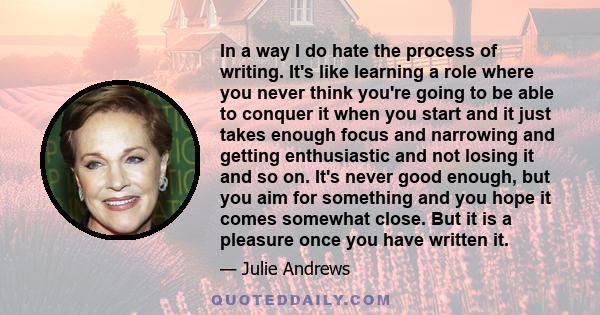 In a way I do hate the process of writing. It's like learning a role where you never think you're going to be able to conquer it when you start and it just takes enough focus and narrowing and getting enthusiastic and not losing it and so on. It's never good enough, but you aim for something and you hope it comes somewhat close. But it is a pleasure once you have written it.

— Julie Andrews

QUOTEDDAILY.COM